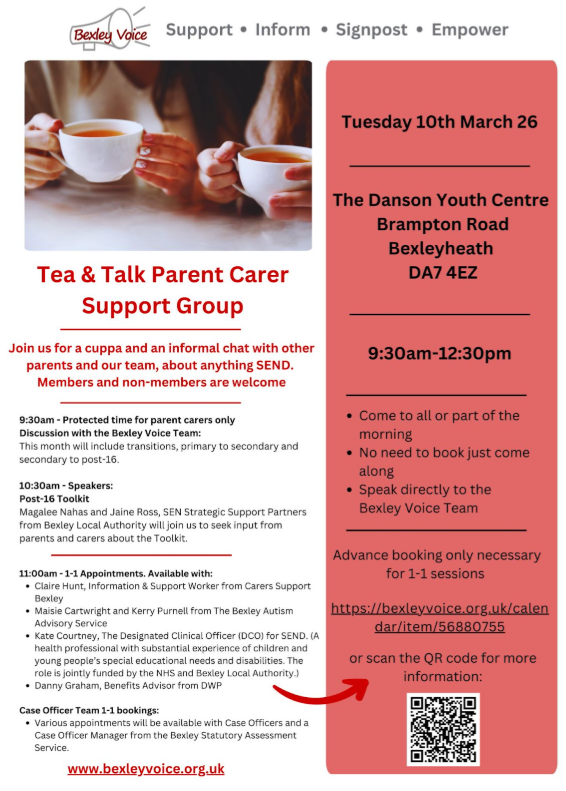 Bexley Voice

Support • Inform • Signpost • Empower

Tea & Talk Parent Carer Support Group

Join us for a cuppa and an informal chat with other parents and our team, about anything SEND. Members and non-members are welcome

9:30am - Protected time for parent carers only
Discussion with the Bexley Voice Team:
This month will include transitions, primary to secondary and secondary to post-16.

10:30am - Speakers:
Post-16 Toolkit
Magalee Nahas and Jaine Ross, SEN Strategic Support Partners from Bexley Local Authority will join us to seek input from parents and carers about the Toolkit.

11:00am - 1-1 Appointments. Available with:
• Claire Hunt, Information & Support Worker from Carers Support Bexley
• Maisie Cartwright and Kerry Purnell from The Bexley Autism Advisory Service
• Kate Courtney, The Designated Clinical Officer (DCO) for SEND. (A health professional with substantial experience of children and young people's special educational needs and disabilities. The role is jointly funded by the NHS and Bexley Local Authority.)
• Danny Graham, Benefits Advisor from DWP

Case Officer Team 1-1 bookings:
• Various appointments will be available with Case Officers and a Case Officer Manager from the Bexley Statutory Assessment Service.

www.bexleyvoice.org.uk

Tuesday 10th March 26

The Danson Youth Centre
Brampton Road
Bexleyheath
DA7 4EZ

9:30am-12:30pm

• Come to all or part of the morning
• No need to book just come along
• Speak directly to the Bexley Voice Team

Advance booking only necessary for 1-1 sessions

https://bexleyvoice.org.uk/calendar/item/56880755

or scan the QR code for more information: